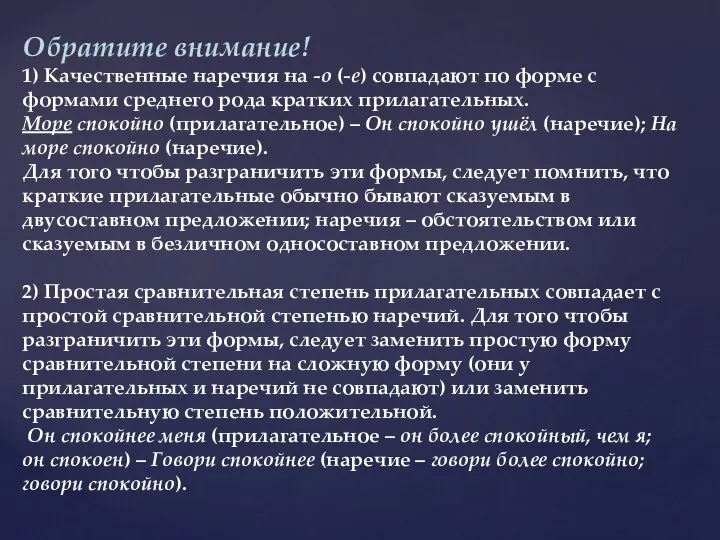 Обратите внимание!
1) Качественные наречия на -о (-е) совпадают по форме с формами среднего рода кратких прилагательных.
Море спокойно (прилагательное) – Он спокойно ушёл (наречие); На море спокойно (наречие).
Для того чтобы разграничить эти формы, следует помнить, что краткие прилагательные обычно бывают сказуемым в двусоставном предложении; наречия – обстоятельством или сказуемым в безличном односоставном предложении.

2) Простая сравнительная степень прилагательных совпадает с простой сравнительной степенью наречий. Для того чтобы разграничить эти формы, следует заменить простую форму сравнительной степени на сложную форму (они у прилагательных и наречий не совпадают) или заменить сравнительную степень положительной.
Он спокойнее меня (прилагательное – он более спокойный, чем я; он спокоен) – Говори спокойнее (наречие – говори более спокойно; говори спокойно).